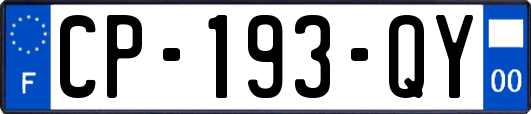 F

CP-193-QY

00